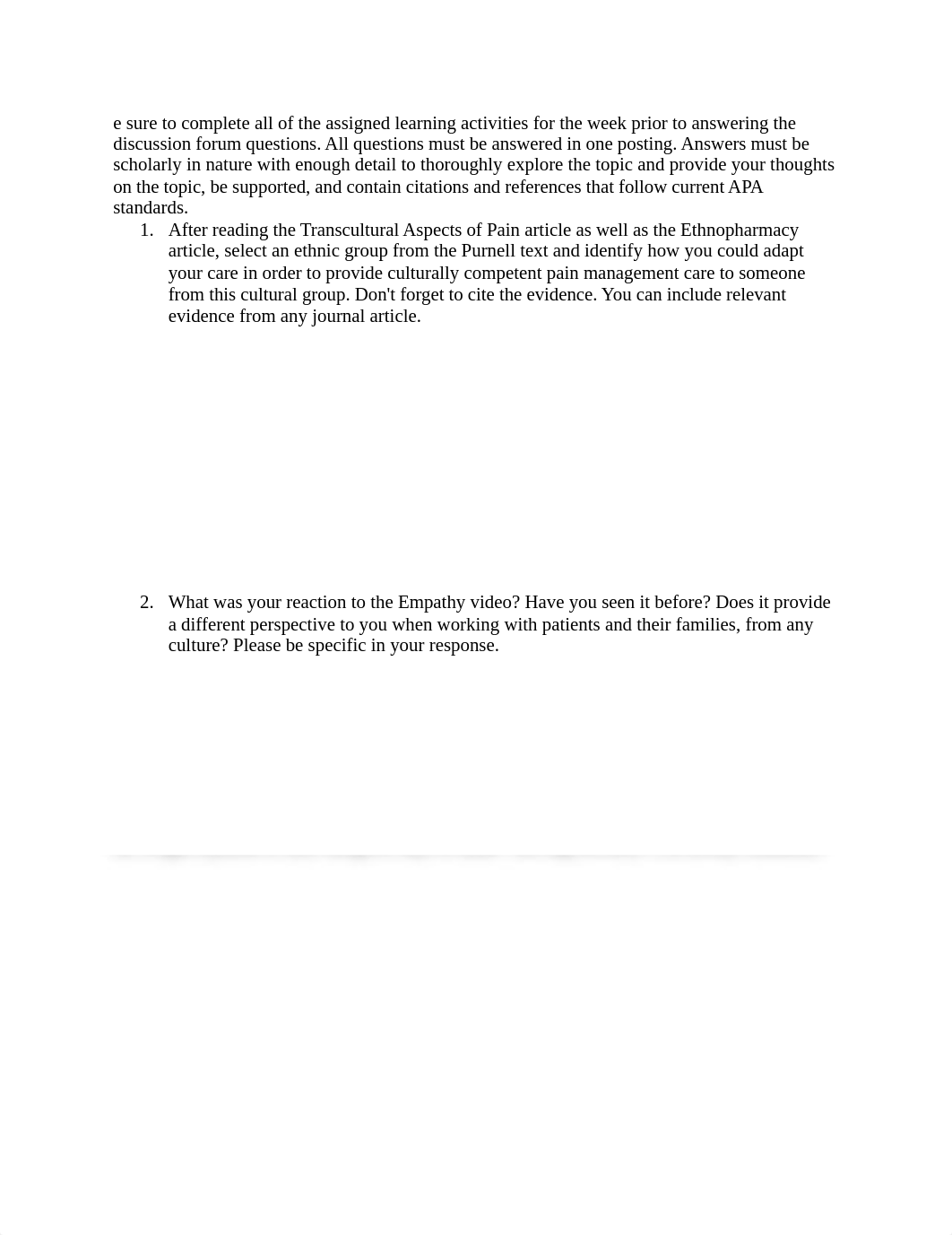 e sure to complete all of the assigned learning activities for the week prior to answering the discussion forum questions. All questions must be answered in one posting. Answers must be scholarly in nature with enough detail to thoroughly explore the topic and provide your thoughts on the topic, be supported, and contain citations and references that follow current APA standards.

1. After reading the Transcultural Aspects of Pain article as well as the Ethnopharmacy article, select an ethnic group from the Purnell text and identify how you could adapt your care in order to provide culturally competent pain management care to someone from this cultural group. Don't forget to cite the evidence. You can include relevant evidence from any journal article.

2. What was your reaction to the Empathy video? Have you seen it before? Does it provide a different perspective to you when working with patients and their families, from any culture? Please be specific in your response.